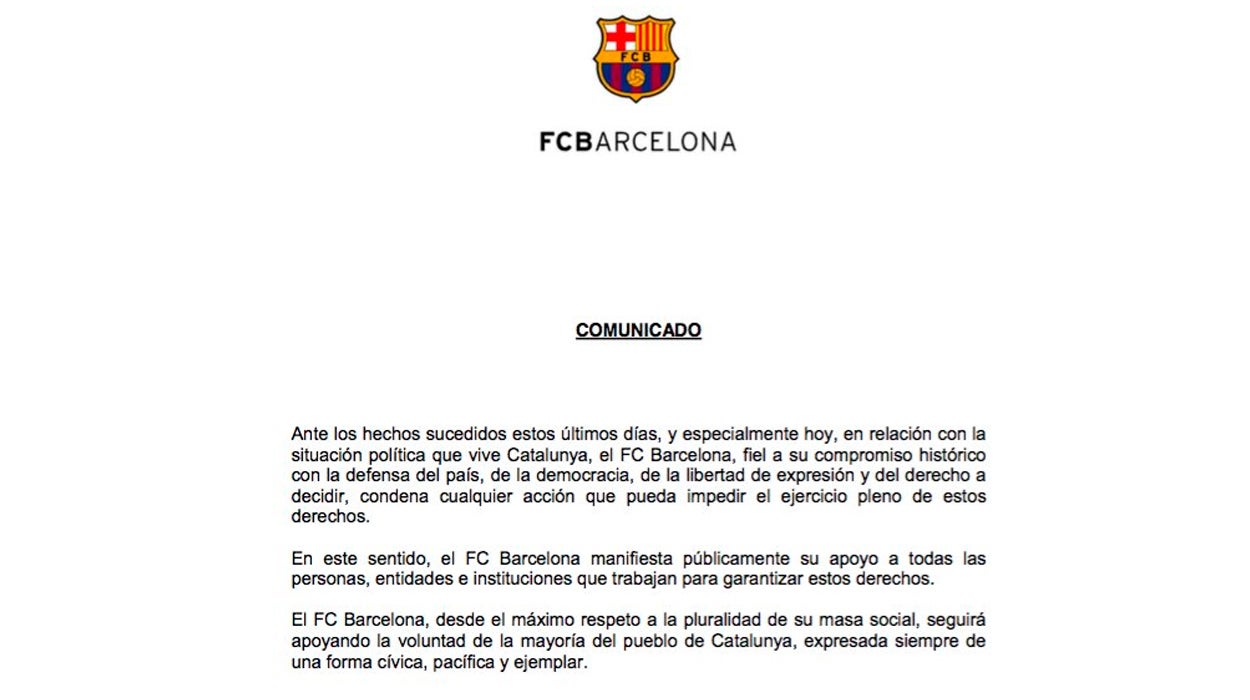 FCB

FCBARCELONA

COMUNICADO

Ante los hechos sucedidos estos últimos días, y especialmente hoy, en relación con la situación política que vive Catalunya, el FC Barcelona, fiel a su compromiso histórico con la defensa del país, de la democracia, de la libertad de expresión y del derecho a decidir, condena cualquier acción que pueda impedir el ejercicio pleno de estos derechos.

En este sentido, el FC Barcelona manifiesta públicamente su apoyo a todas las personas, entidades e instituciones que trabajan para garantizar estos derechos.

El FC Barcelona, desde el máximo respeto a la pluralidad de su masa social, seguirá apoyando la voluntad de la mayoría del pueblo de Catalunya, expresada siempre de una forma cívica, pacífica y ejemplar.